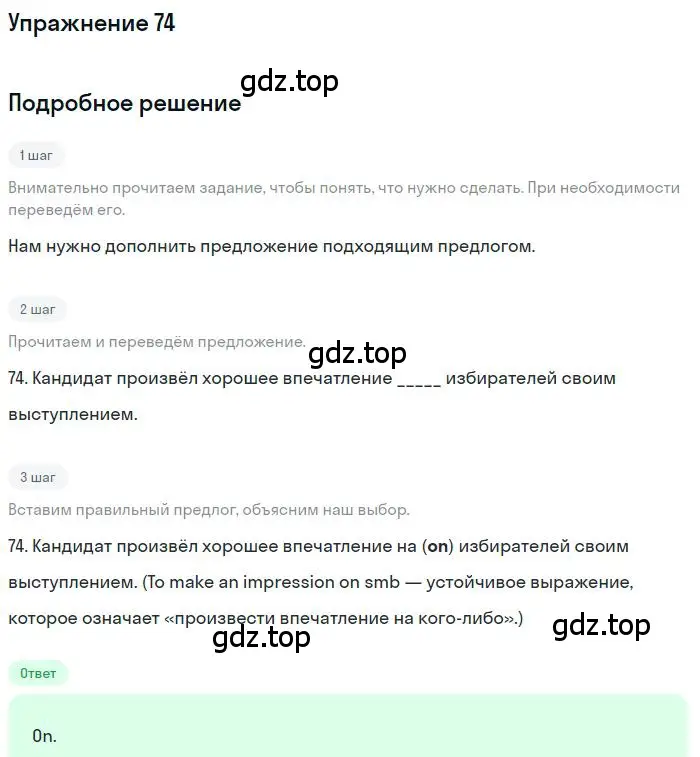 Упражнение 74

gdz.top

Подробное решение

1 шаг

Внимательно прочитаем задание, чтобы понять, что нужно сделать. При необходимости переведём его.

Нам нужно дополнить предложение подходящим предлогом.

2 шаг

Прочитаем и переведём предложение.

gdz.top

74. Кандидат произвёл хорошее впечатление _____ избирателей своим выступлением.

3 шаг

Вставим правильный предлог, объясним наш выбор.

74. Кандидат произвёл хорошее впечатление на (on) избирателей своим выступлением. (To make an impression on smb — устойчивое выражение, которое означает «произвести впечатление на кого-либо».)

gdz.top

gdz.top

Ответ

On.